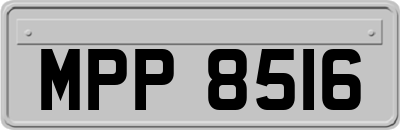 MPP 8516